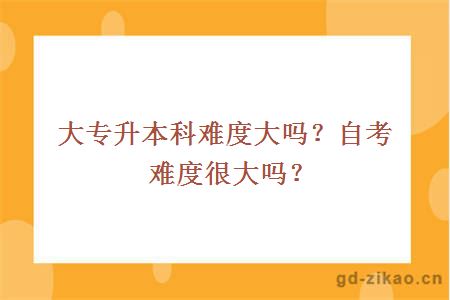 大专升本科难度大吗？自考难度很大吗？

gd-zikao.cn